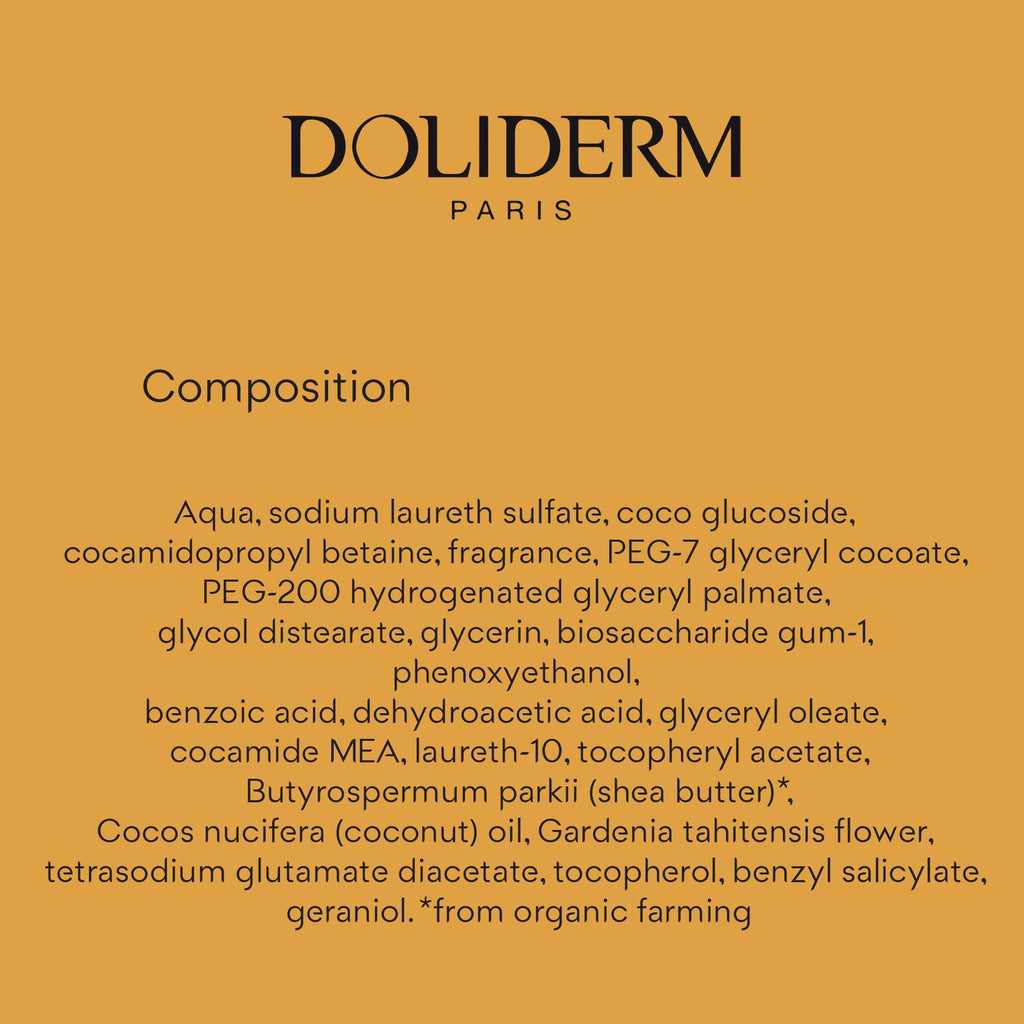 DOLIDERM
PARIS

Composition

Aqua, sodium laureth sulfate, coco glucoside, cocamidopropyl betaine, fragrance, PEG-7 glyceryl cocoate, PEG-200 hydrogenated glyceryl palmate, glycol distearate, glycerin, biosaccharide gum-1, phenoxyethanol, benzoic acid, dehydroacetic acid, glyceryl oleate, cocamide MEA, laureth-10, tocopheryl acetate, Butyrospermum parkii (shea butter)*, Cocos nucifera (coconut) oil, Gardenia tahitensis flower, tetrasodium glutamate diacetate, tocopherol, benzyl salicylate, geraniol. *from organic farming